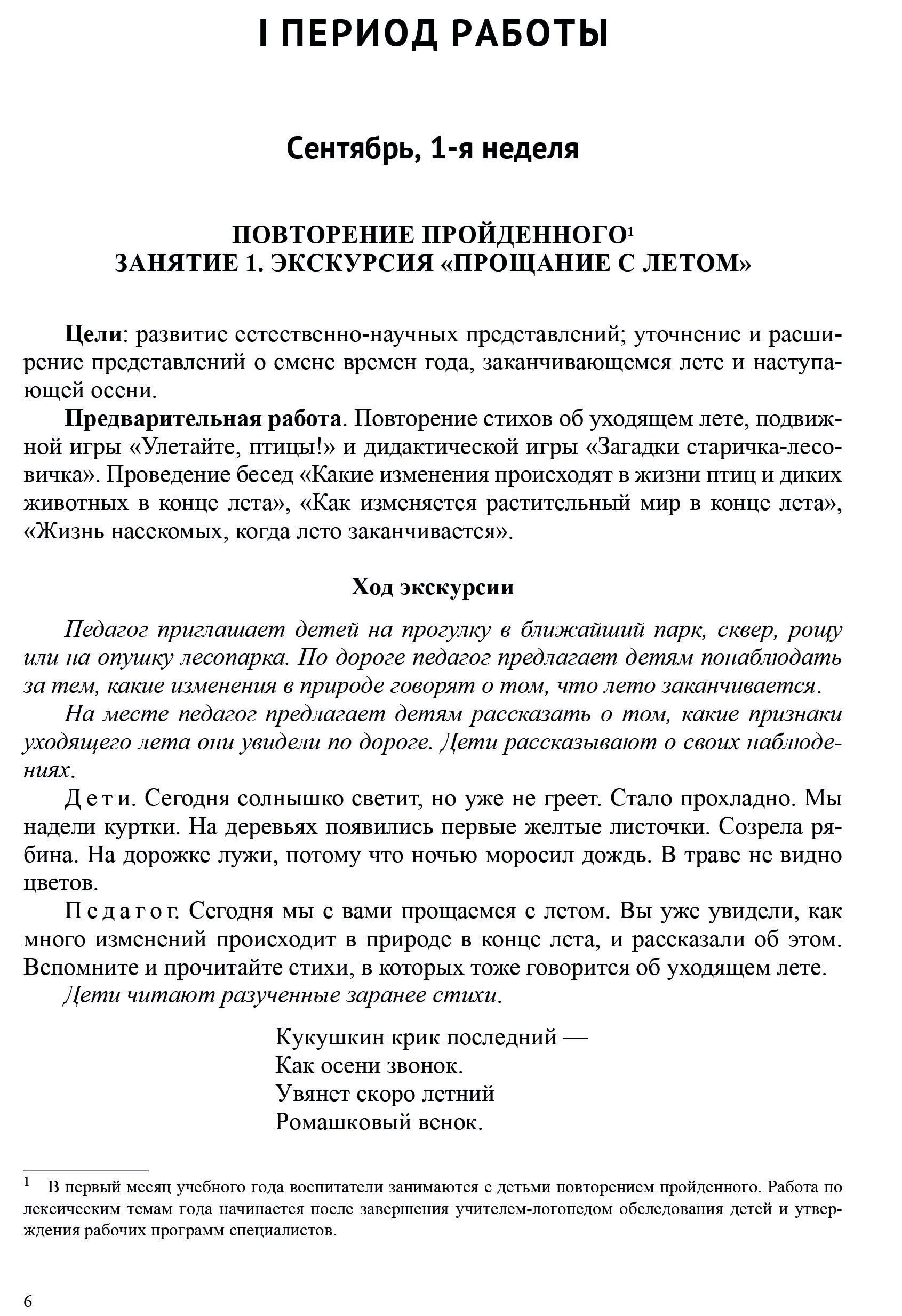 I ПЕРИОД РАБОТЫ

Сентябрь, 1-я неделя

ПОВТОРЕНИЕ ПРОЙДЕННОГО$^1$
ЗАНЯТИЕ 1. ЭКСКУРСИЯ «ПРОЩАНИЕ С ЛЕТОМ»

Цели: развитие естественно-научных представлений; уточнение и расширение представлений о смене времен года, заканчивающемся лете и наступающей осени.

Предварительная работа. Повторение стихов об уходящем лете, подвижной игры «Улетайте, птицы!» и дидактической игры «Загадки старичка-лесовичка». Проведение бесед «Какие изменения происходят в жизни птиц и диких животных в конце лета», «Как изменяется растительный мир в конце лета», «Жизнь насекомых, когда лето заканчивается».

Ход экскурсии

Педагог приглашает детей на прогулку в ближайший парк, сквер, рощу или на опушку лесопарка. По дороге педагог предлагает детям понаблюдать за тем, какие изменения в природе говорят о том, что лето заканчивается.

На месте педагог предлагает детям рассказать о том, какие признаки уходящего лета они увидели по дороге. Дети рассказывают о своих наблюдениях.

Дети. Сегодня солнышко светит, но уже не греет. Стало прохладно. Мы надели куртки. На деревьях появились первые желтые листочки. Созрела рябина. На дорожке лужи, потому что ночью моросил дождь. В траве не видно цветов.

Педагог. Сегодня мы с вами прощаемся с летом. Вы уже увидели, как много изменений происходит в природе в конце лета, и рассказали об этом. Вспомните и прочитайте стихи, в которых тоже говорится об уходящем лете.

Дети читают разученные заранее стихи.

Кукушкин крик последний —
Как осени звонок.
Увянет скоро летний
Ромашковый венок.

$^1$ В первый месяц учебного года воспитатели занимаются с детьми повторением пройденного. Работа по лексическим темам года начинается после завершения учителем-логопедом обследования детей и утверждения рабочих программ специалистов.

6